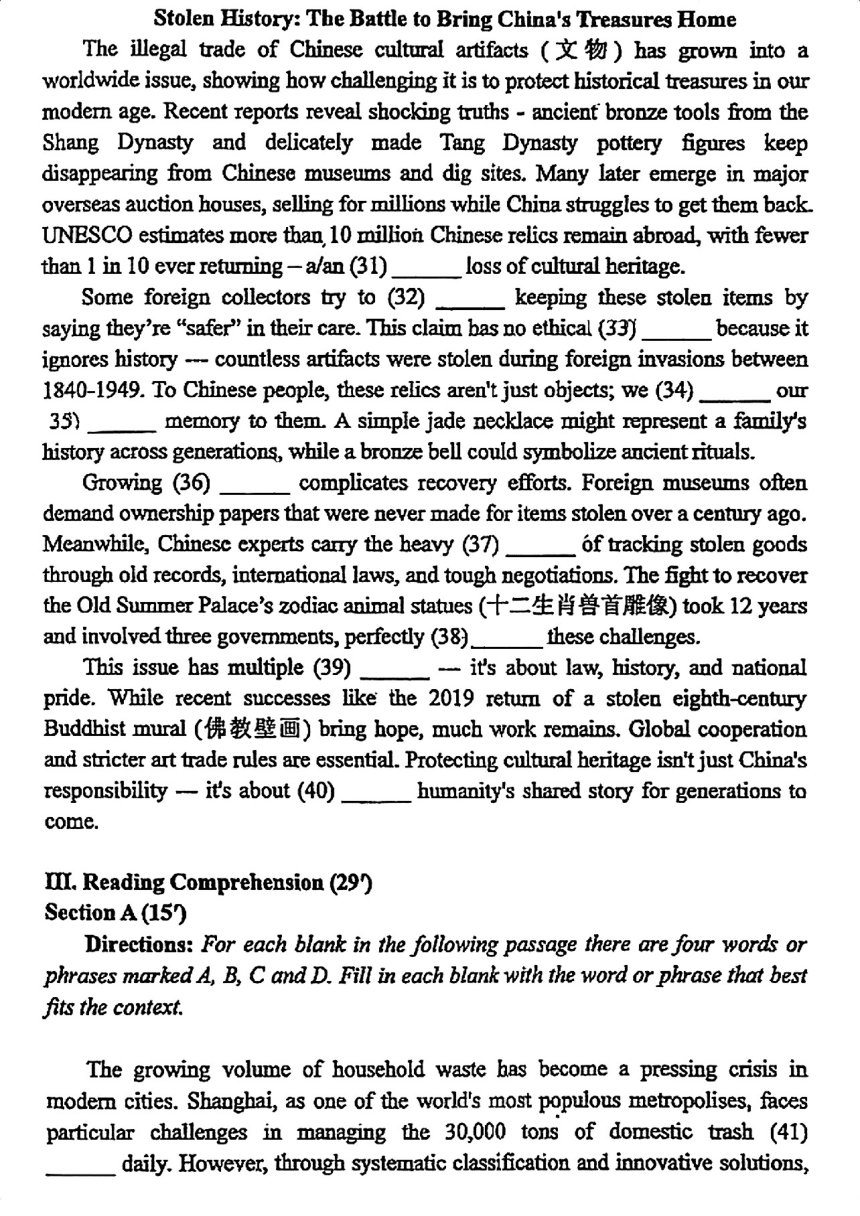 Stolen History: The Battle to Bring China's Treasures Home

The illegal trade of Chinese cultural artifacts (文物) has grown into a worldwide issue, showing how challenging it is to protect historical treasures in our modern age. Recent reports reveal shocking truths - ancient bronze tools from the Shang Dynasty and delicately made Tang Dynasty pottery figures keep disappearing from Chinese museums and dig sites. Many later emerge in major overseas auction houses, selling for millions while China struggles to get them back. UNESCO estimates more than 10 million Chinese relics remain abroad, with fewer than 1 in 10 ever returning – a/an (31) ______ loss of cultural heritage.

Some foreign collectors try to (32) ______ keeping these stolen items by saying they're "safer" in their care. This claim has no ethical (33) ______ because it ignores history — countless artifacts were stolen during foreign invasions between 1840-1949. To Chinese people, these relics aren't just objects; we (34) ______ our 35) ______ memory to them. A simple jade necklace might represent a family's history across generations, while a bronze bell could symbolize ancient rituals.

Growing (36) ______ complicates recovery efforts. Foreign museums often demand ownership papers that were never made for items stolen over a century ago. Meanwhile, Chinese experts carry the heavy (37) ______ of tracking stolen goods through old records, international laws, and tough negotiations. The fight to recover the Old Summer Palace's zodiac animal statues (十二生肖兽首雕像) took 12 years and involved three governments, perfectly (38) ______ these challenges.

This issue has multiple (39) ______ — it's about law, history, and national pride. While recent successes like the 2019 return of a stolen eighth-century Buddhist mural (佛教壁画) bring hope, much work remains. Global cooperation and stricter art trade rules are essential. Protecting cultural heritage isn't just China's responsibility — it's about (40) ______ humanity's shared story for generations to come.

III. Reading Comprehension (29')
Section A (15')

Directions: For each blank in the following passage there are four words or phrases marked A, B, C and D. Fill in each blank with the word or phrase that best fits the context.

The growing volume of household waste has become a pressing crisis in modern cities. Shanghai, as one of the world's most populous metropolises, faces particular challenges in managing the 30,000 tons of domestic trash (41) ______ daily. However, through systematic classification and innovative solutions,